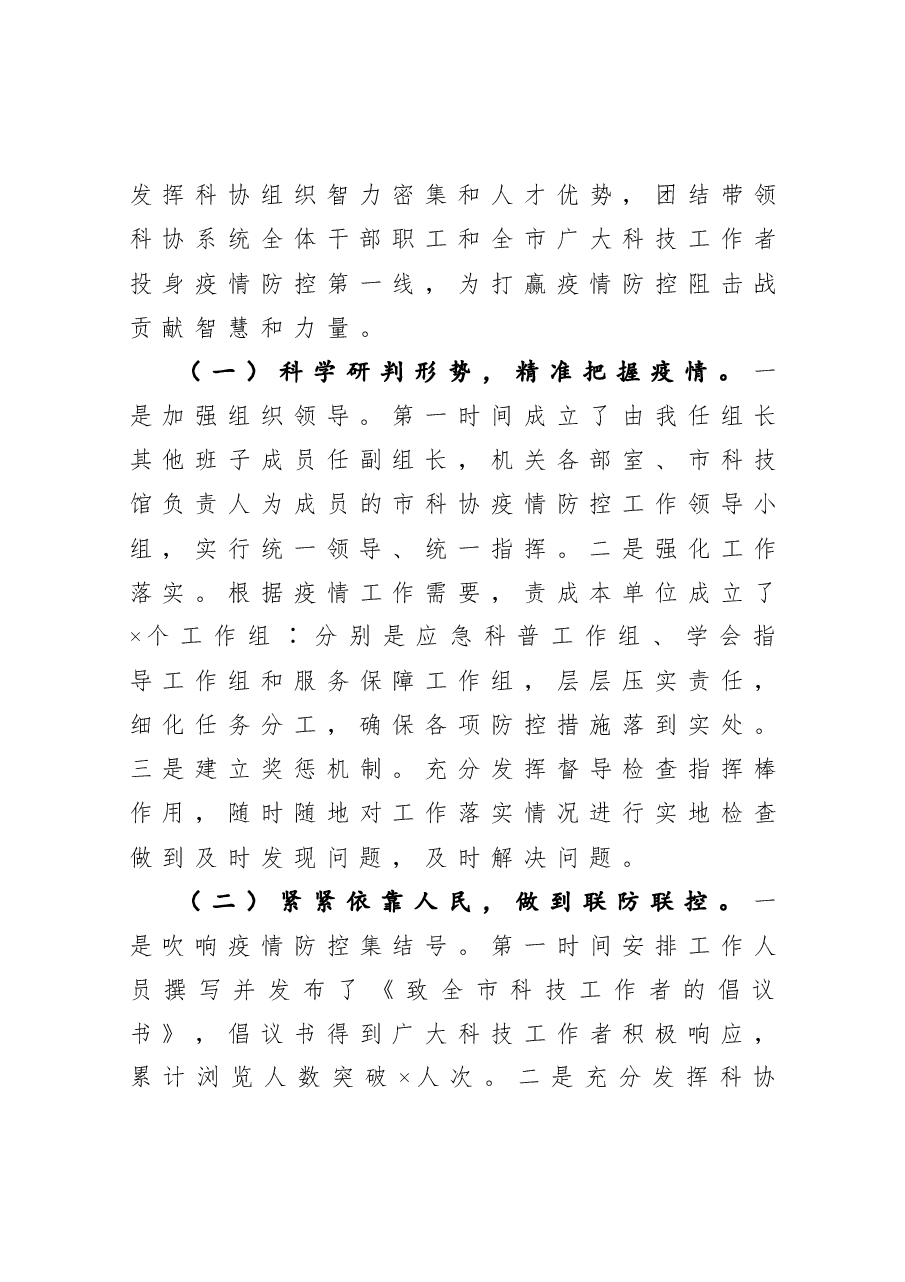 发挥科协组织智力密集和人才优势，团结带领科协系统全体干部职工和全市广大科技工作者投身疫情防控第一线，为打赢疫情防控阻击战贡献智慧和力量。

（一）科学研判形势，精准把握疫情。一是加强组织领导。第一时间成立了由我任组长其他班子成员任副组长，机关各部室、市科技馆负责人为成员的市科协疫情防控工作领导小组，实行统一领导、统一指挥。二是强化工作落实。根据疫情工作需要，责成本单位成立了×个工作组：分别是应急科普工作组、学会指导工作组和服务保障工作组，层层压实责任，细化任务分工，确保各项防控措施落到实处。三是建立奖惩机制。充分发挥督导检查指挥棒作用，随时随地对工作落实情况进行实地检查做到及时发现问题，及时解决问题。

（二）紧紧依靠人民，做到联防联控。一是吹响疫情防控集结号。第一时间安排工作人员撰写并发布了《致全市科技工作者的倡议书》，倡议书得到广大科技工作者积极响应，累计浏览人数突破×人次。二是充分发挥科协